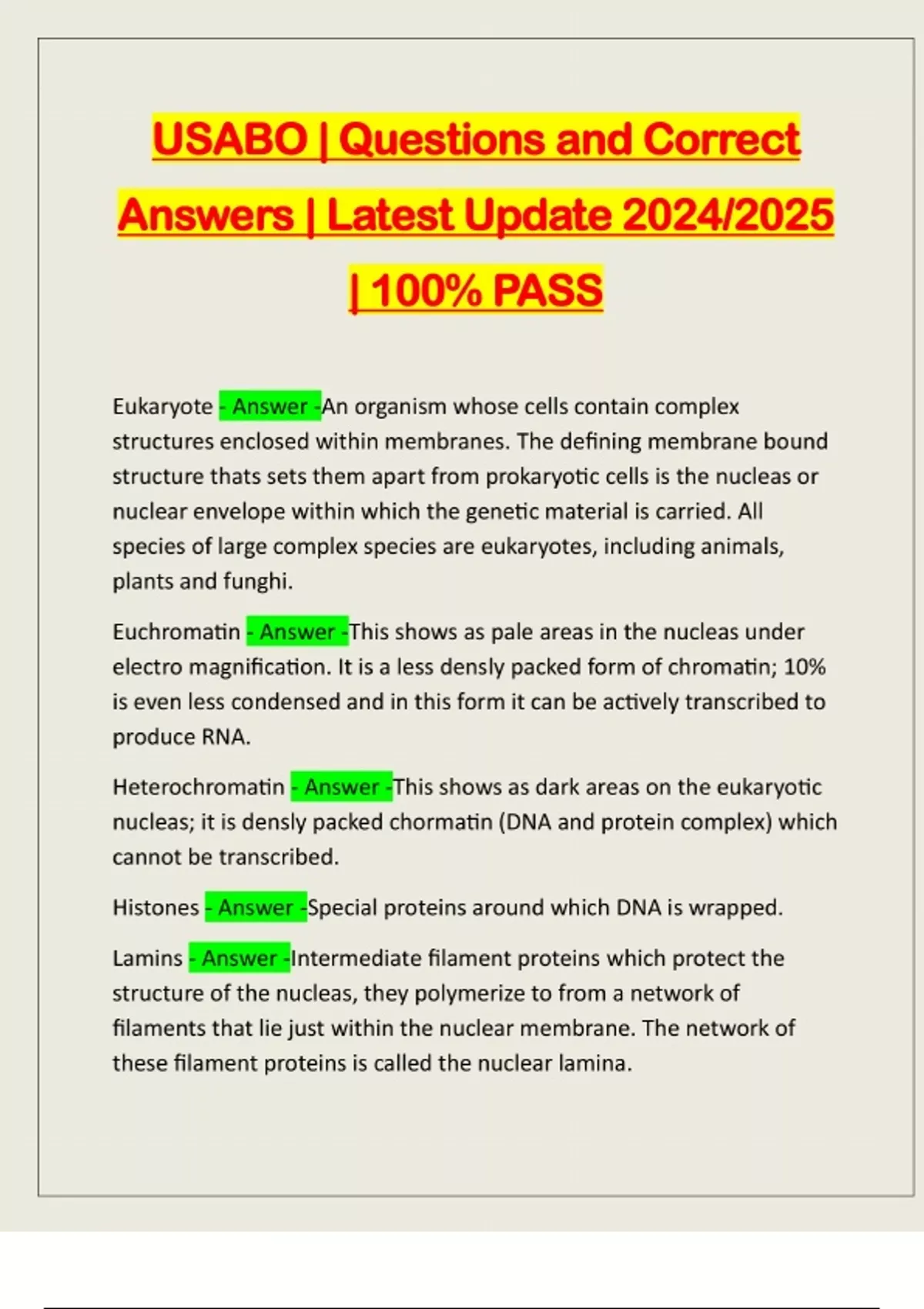 USABO | Questions and Correct Answers | Latest Update 2024/2025 | 100% PASS

Eukaryote - Answer -An organism whose cells contain complex structures enclosed within membranes. The defining membrane bound structure thats sets them apart from prokaryotic cells is the nucleas or nuclear envelope within which the genetic material is carried. All species of large complex species are eukaryotes, including animals, plants and funghi.

Euchromatin - Answer -This shows as pale areas in the nucleas under electro magnification. It is a less densly packed form of chromatin; 10% is even less condensed and in this form it can be actively transcribed to produce RNA.

Heterochromatin - Answer -This shows as dark areas on the eukaryotic nucleas; it is densly packed chormatin (DNA and protein complex) which cannot be transcribed.

Histones - Answer -Special proteins around which DNA is wrapped.

Lamins - Answer -Intermediate filament proteins which protect the structure of the nucleas, they polymerize to from a network of filaments that lie just within the nuclear membrane. The network of these filament proteins is called the nuclear lamina.